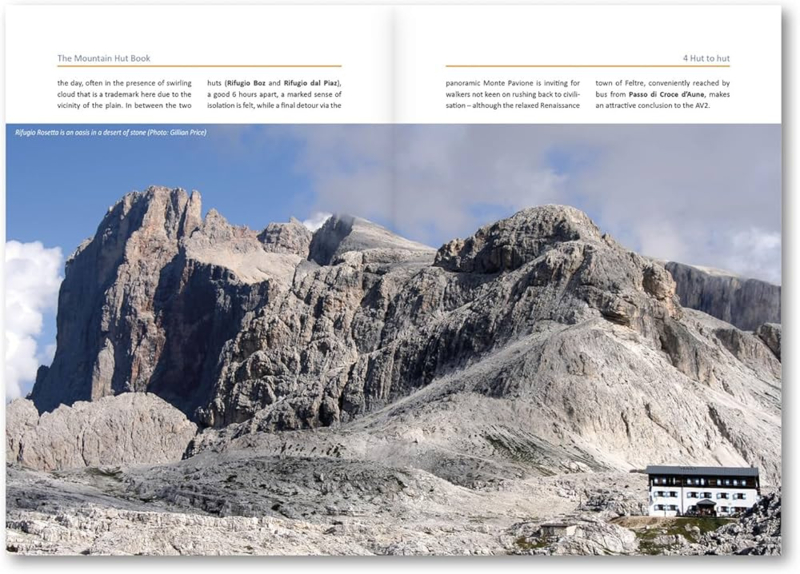 The Mountain Hut Book

the day, often in the presence of swirling cloud that is a trademark here due to the vicinity of the plain. In between the two

huts (Rifugio Boz and Rifugio dal Piaz), a good 6 hours apart, a marked sense of isolation is felt, while a final detour via the

4 Hut to hut

panoramic Monte Pavione is inviting for walkers not keen on rushing back to civilisation – although the relaxed Renaissance

town of Feltre, conveniently reached by bus from Passo di Croce d'Aune, makes an attractive conclusion to the AV2.

Rifugio Rosetta is an oasis in a desert of stone (Photo: Gillian Price)